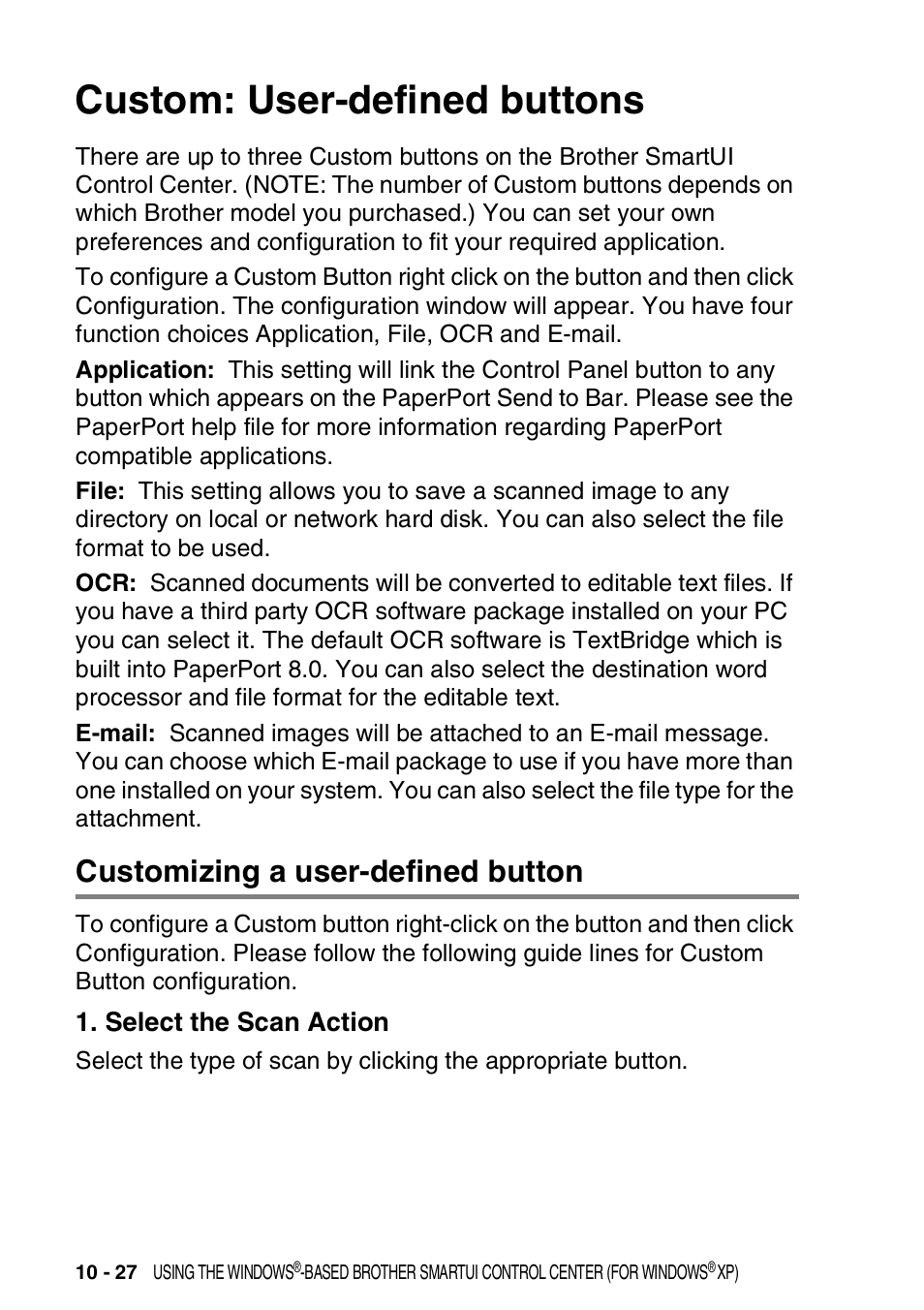 Custom: User-defined buttons

There are up to three Custom buttons on the Brother SmartUI Control Center. (NOTE: The number of Custom buttons depends on which Brother model you purchased.) You can set your own preferences and configuration to fit your required application.

To configure a Custom Button right click on the button and then click Configuration. The configuration window will appear. You have four function choices Application, File, OCR and E-mail.

Application: This setting will link the Control Panel button to any button which appears on the PaperPort Send to Bar. Please see the PaperPort help file for more information regarding PaperPort compatible applications.

File: This setting allows you to save a scanned image to any directory on local or network hard disk. You can also select the file format to be used.

OCR: Scanned documents will be converted to editable text files. If you have a third party OCR software package installed on your PC you can select it. The default OCR software is TextBridge which is built into PaperPort 8.0. You can also select the destination word processor and file format for the editable text.

E-mail: Scanned images will be attached to an E-mail message. You can choose which E-mail package to use if you have more than one installed on your system. You can also select the file type for the attachment.

Customizing a user-defined button

To configure a Custom button right-click on the button and then click Configuration. Please follow the following guide lines for Custom Button configuration.

1. Select the Scan Action

Select the type of scan by clicking the appropriate button.

10 - 27 USING THE WINDOWS®-BASED BROTHER SMARTUI CONTROL CENTER (FOR WINDOWS® XP)